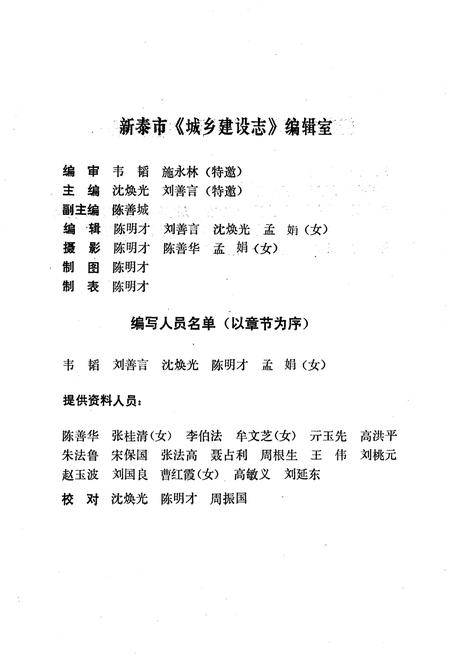 新泰市《城乡建设志》编辑室

编　审　韦　韬　施永林（特邀）
主　编　沈焕光　刘善言（特邀）
副主编　陈善城
编　辑　陈明才　刘善言　沈焕光　孟　娟（女）
摄　影　陈明才　陈善华　孟　娟（女）
制　图　陈明才
制　表　陈明才

编写人员名单（以章节为序）

韦　韬　刘善言　沈焕光　陈明才　孟　娟（女）

提供资料人员：

陈善华　张桂清（女）　李伯法　牟文芝（女）　亓玉先　高洪平　朱法鲁　宋保国　张法高　聂占利　周根生　王　伟　刘桃元　赵玉波　刘国良　曹红霞（女）　高敏义　刘延东

校　对　沈焕光　陈明才　周振国